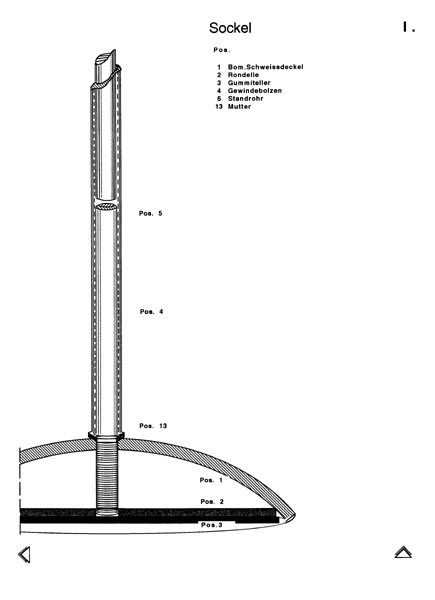 Sockel

I.

Pos.

1 Bom.Schweissdeckel
2 Rondelle
3 Gummiteller
4 Gewindebolzen
5 Standrohr
13 Mutter

Pos. 5

Pos. 4

Pos. 13

Pos. 1

Pos. 2

Pos.3